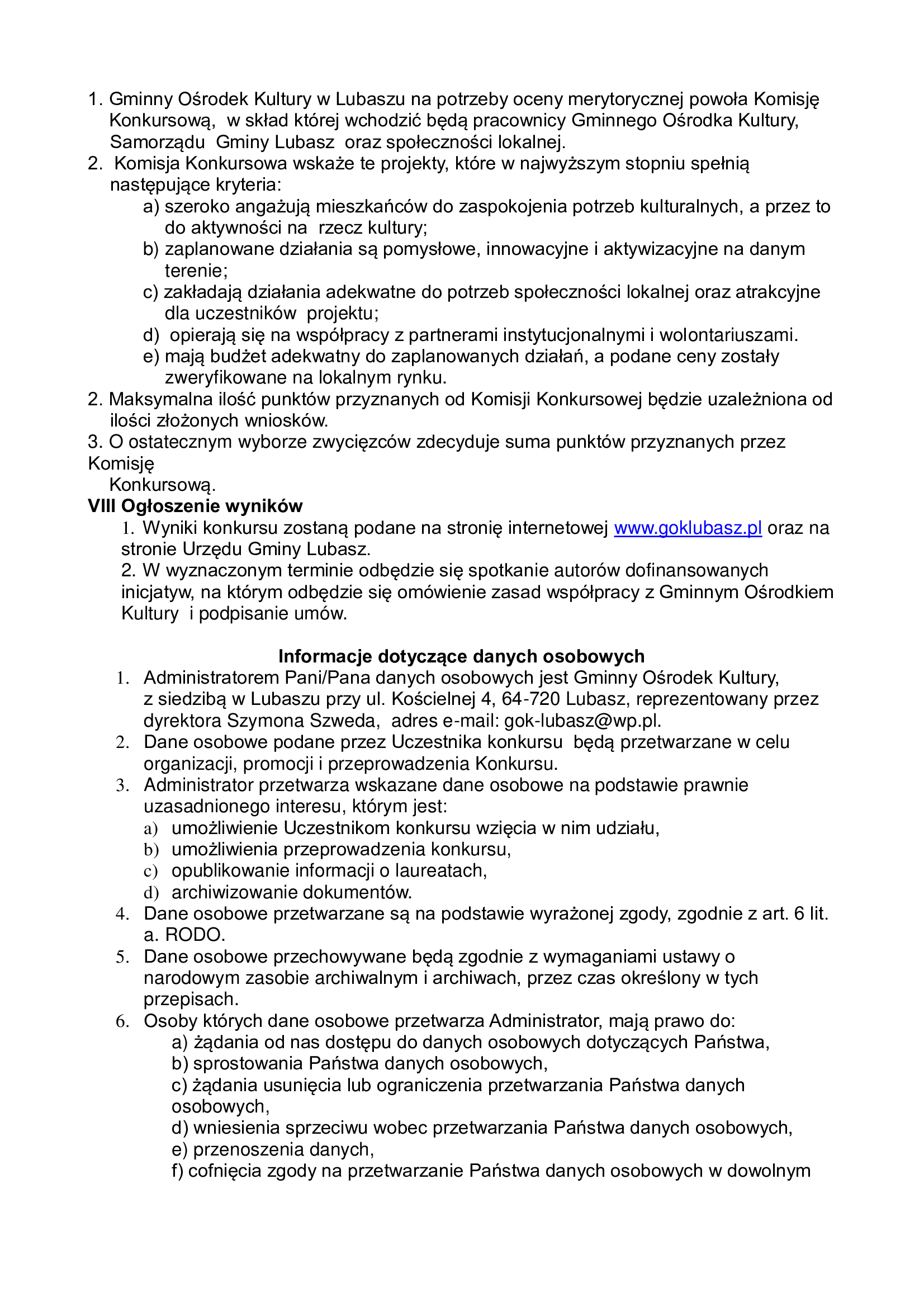 1. Gminny Ośrodek Kultury w Lubaszu na potrzeby oceny merytorycznej powoła Komisję Konkursową, w skład której wchodzić będą pracownicy Gminnego Ośrodka Kultury, Samorządu Gminy Lubasz oraz społeczności lokalnej.
2. Komisja Konkursowa wskaże te projekty, które w najwyższym stopniu spełnią następujące kryteria:
a) szeroko angażują mieszkańców do zaspokojenia potrzeb kulturalnych, a przez to do aktywności na rzecz kultury;
b) zaplanowane działania są pomysłowe, innowacyjne i aktywizacyjne na danym terenie;
c) zakładają działania adekwatne do potrzeb społeczności lokalnej oraz atrakcyjne dla uczestników projektu;
d) opierają się na współpracy z partnerami instytucjonalnymi i wolontariuszami.
e) mają budżet adekwatny do zaplanowanych działań, a podane ceny zostały zweryfikowane na lokalnym rynku.
2. Maksymalna ilość punktów przyznanych od Komisji Konkursowej będzie uzależniona od ilości złożonych wniosków.
3. O ostatecznym wyborze zwycięzców zdecyduje suma punktów przyznanych przez Komisję
Konkursową.
VIII Ogłoszenie wyników
1. Wyniki konkursu zostaną podane na stronię internetowej www.goklubasz.pl oraz na stronie Urzędu Gminy Lubasz.
2. W wyznaczonym terminie odbędzie się spotkanie autorów dofinansowanych inicjatyw, na którym odbędzie się omówienie zasad współpracy z Gminnym Ośrodkiem Kultury i podpisanie umów.

Informacje dotyczące danych osobowych
1. Administratorem Pani/Pana danych osobowych jest Gminny Ośrodek Kultury, z siedzibą w Lubaszu przy ul. Kościelnej 4, 64-720 Lubasz, reprezentowany przez dyrektora Szymona Szweda, adres e-mail: gok-lubasz@wp.pl.
2. Dane osobowe podane przez Uczestnika konkursu będą przetwarzane w celu organizacji, promocji i przeprowadzenia Konkursu.
3. Administrator przetwarza wskazane dane osobowe na podstawie prawnie uzasadnionego interesu, którym jest:
a) umożliwienie Uczestnikom konkursu wzięcia w nim udziału,
b) umożliwienia przeprowadzenia konkursu,
c) opublikowanie informacji o laureatach,
d) archiwizowanie dokumentów.
4. Dane osobowe przetwarzane są na podstawie wyrażonej zgody, zgodnie z art. 6 lit. a. RODO.
5. Dane osobowe przechowywane będą zgodnie z wymaganiami ustawy o narodowym zasobie archiwalnym i archiwach, przez czas określony w tych przepisach.
6. Osoby których dane osobowe przetwarza Administrator, mają prawo do:
a) żądania od nas dostępu do danych osobowych dotyczących Państwa,
b) sprostowania Państwa danych osobowych,
c) żądania usunięcia lub ograniczenia przetwarzania Państwa danych osobowych,
d) wniesienia sprzeciwu wobec przetwarzania Państwa danych osobowych,
e) przenoszenia danych,
f) cofnięcia zgody na przetwarzanie Państwa danych osobowych w dowolnym